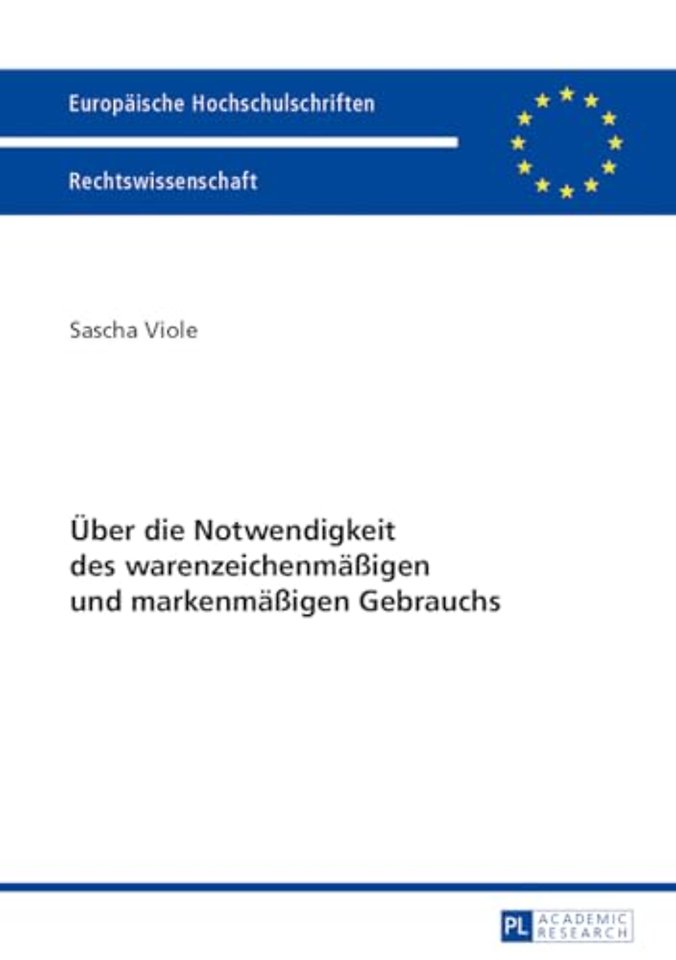 Europäische Hochschulschriften

Rechtswissenschaft

Sascha Viole

Über die Notwendigkeit des warenzeichenmäßigen und markenmäßigen Gebrauchs

PL ACADEMIC RESEARCH